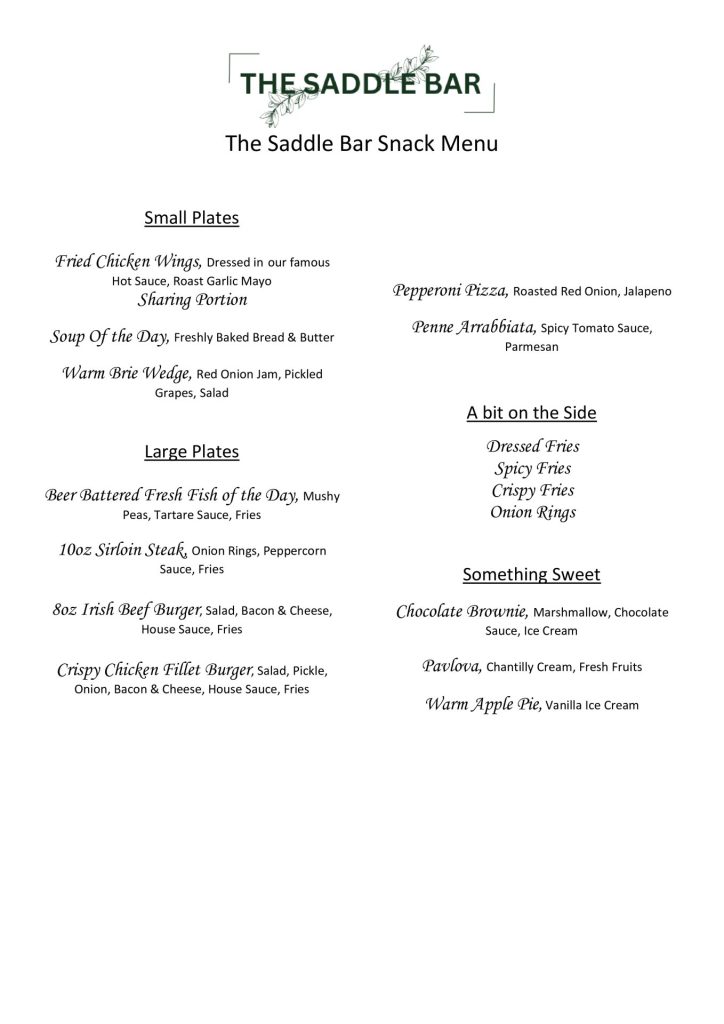 THE SADDLE BAR

The Saddle Bar Snack Menu

Small Plates

Fried Chicken Wings, Dressed in our famous Hot Sauce, Roast Garlic Mayo
Sharing Portion

Soup Of the Day, Freshly Baked Bread & Butter

Warm Brie Wedge, Red Onion Jam, Pickled Grapes, Salad

Large Plates

Beer Battered Fresh Fish of the Day, Mushy Peas, Tartare Sauce, Fries

10oz Sirloin Steak, Onion Rings, Peppercorn Sauce, Fries

8oz Irish Beef Burger, Salad, Bacon & Cheese, House Sauce, Fries

Crispy Chicken Fillet Burger, Salad, Pickle, Onion, Bacon & Cheese, House Sauce, Fries

Pepperoni Pizza, Roasted Red Onion, Jalapeno

Penne Arrabbiata, Spicy Tomato Sauce, Parmesan

A bit on the Side

Dressed Fries
Spicy Fries
Crispy Fries
Onion Rings

Something Sweet

Chocolate Brownie, Marshmallow, Chocolate Sauce, Ice Cream

Pavlova, Chantilly Cream, Fresh Fruits

Warm Apple Pie, Vanilla Ice Cream